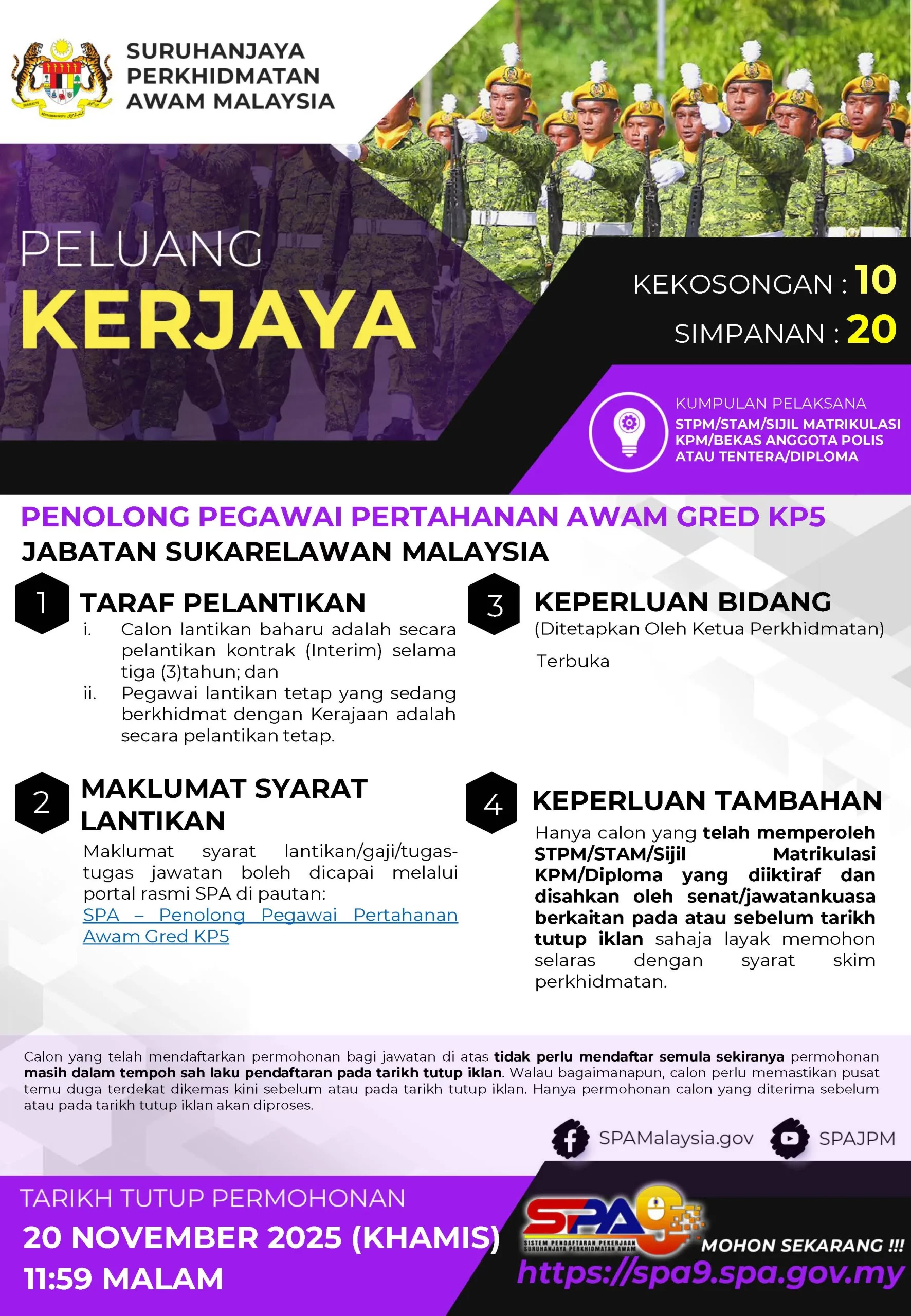 SURUHANJAYA PERKHIDMATAN AWAM MALAYSIA

PELUANG
KERJAYA

KEKOSONGAN : 10
SIMPANAN : 20

KUMPULAN PELAKSANA
STPM/STAM/SIJIL MATRIKULASI KPM/BEKAS ANGGOTA POLIS ATAU TENTERA/DIPLOMA

PENOLONG PEGAWAI PERTAHANAN AWAM GRED KP5
JABATAN SUKARELAWAN MALAYSIA

1 TARAF PELANTIKAN
i. Calon lantikan baharu adalah secara pelantikan kontrak (Interim) selama tiga (3)tahun; dan
ii. Pegawai lantikan tetap yang sedang berkhidmat dengan Kerajaan adalah secara pelantikan tetap.

2 MAKLUMAT SYARAT LANTIKAN
Maklumat syarat lantikan/gaji/tugas-tugas jawatan boleh dicapai melalui portal rasmi SPA di pautan:
SPA – Penolong Pegawai Pertahanan Awam Gred KP5

3 KEPERLUAN BIDANG
(Ditetapkan Oleh Ketua Perkhidmatan)
Terbuka

4 KEPERLUAN TAMBAHAN
Hanya calon yang telah memperoleh STPM/STAM/Sijil Matrikulasi KPM/Diploma yang diiktiraf dan disahkan oleh senat/jawatankuasa berkaitan pada atau sebelum tarikh tutup iklan sahaja layak memohon selaras dengan syarat skim perkhidmatan.

Calon yang telah mendaftarkan permohonan bagi jawatan di atas tidak perlu mendaftar semula sekiranya permohonan masih dalam tempoh sah laku pendaftaran pada tarikh tutup iklan. Walau bagaimanapun, calon perlu memastikan pusat temu duga terdekat dikemas kini sebelum atau pada tarikh tutup iklan. Hanya permohonan calon yang diterima sebelum atau pada tarikh tutup iklan akan diproses.

SPAMalaysia.gov SPAJPM

TARIKH TUTUP PERMOHONAN
20 NOVEMBER 2025 (KHAMIS)
11:59 MALAM

SPA9
SISTEM PENDAFTARAN PEKERJAAN SURUHANJAYA PERKHIDMATAN AWAM
MOHON SEKARANG !!!
https://spa9.spa.gov.my